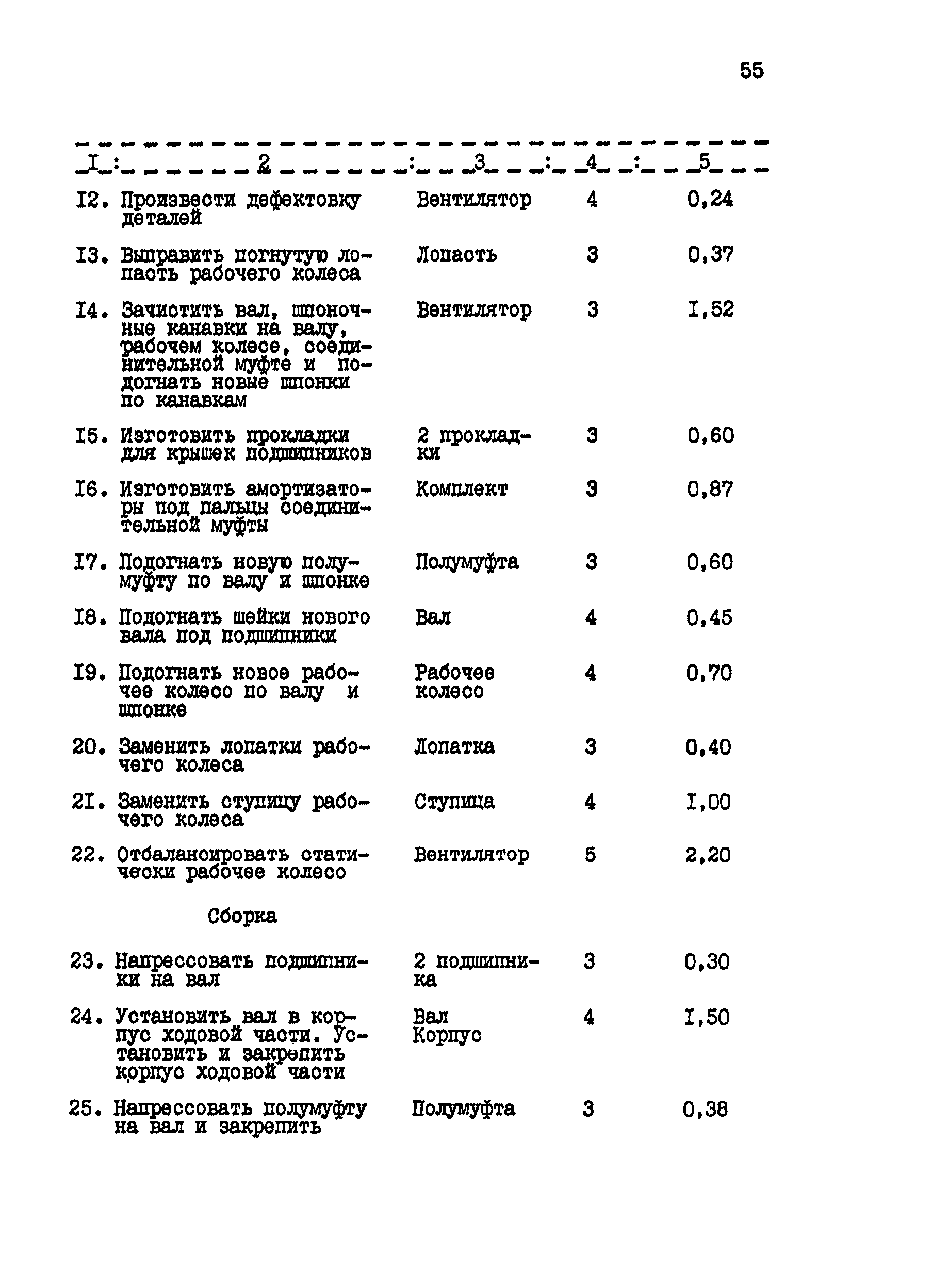 55

| I | 2 | 3 | 4 | 5 |
|---|---|---|---|---|
| I2. | Произвести дефектовку деталей | Вентилятор | 4 | 0,24 |
| I3. | Выправить погнутую лопасть рабочего колеса | Лопасть | 3 | 0,37 |
| I4. | Зачистить вал, шпоночные канавки на валу, рабочем колесе, соединительной муфте и подогнать новые шпонки по канавкам | Вентилятор | 3 | I,52 |
| I5. | Изготовить прокладки для крышек подшипников | 2 прокладки | 3 | 0,60 |
| I6. | Изготовить амортизаторы под пальцы соединительной муфты | Комплект | 3 | 0,87 |
| I7. | Подогнать новую полумуфту по валу и шпонке | Полумуфта | 3 | 0,60 |
| I8. | Подогнать шейки нового вала под подшипники | Вал | 4 | 0,45 |
| I9. | Подогнать новое рабочее колесо по валу и шпонке | Рабочее колесо | 4 | 0,70 |
| 20. | Заменить лопатки рабочего колеса | Лопатка | 3 | 0,40 |
| 2I. | Заменить ступицу рабочего колеса | Ступица | 4 | I,00 |
| 22. | Отбалансировать статически рабочее колесо | Вентилятор | 5 | 2,20 |
| | Сборка | | | |
| 23. | Напрессовать подшипники на вал | 2 подшипника | 3 | 0,30 |
| 24. | Установить вал в корпус ходовой части. Установить и закрепить корпус ходовой части | Вал Корпус | 4 | I,50 |
| 25. | Напрессовать полумуфту на вал и закрепить | Полумуфта | 3 | 0,38 |